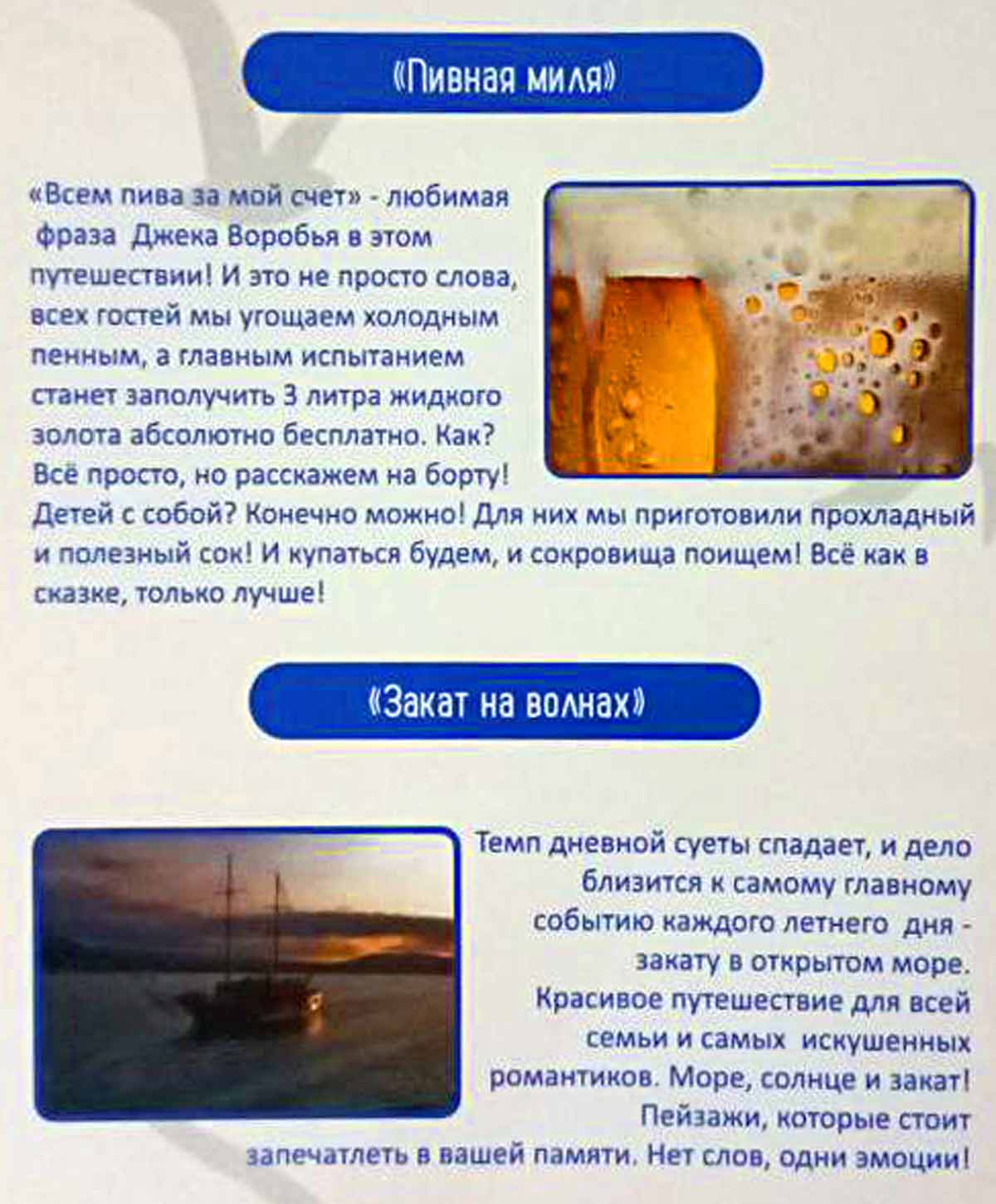 «Пивная миля»

«Всем пива за мой счет» - любимая фраза Джека Воробья в этом путешествии! И это не просто слова, всех гостей мы угощаем холодным пенным, а главным испытанием станет заполучить 3 литра жидкого золота абсолютно бесплатно. Как? Всё просто, но расскажем на борту! Детей с собой? Конечно можно! Для них мы приготовили прохладный и полезный сок! И купаться будем, и сокровища поищем! Всё как в сказке, только лучше!

«Закат на волнах»

Темп дневной суеты спадает, и дело близится к самому главному событию каждого летнего дня - закату в открытом море. Красивое путешествие для всей семьи и самых искушенных романтиков. Море, солнце и закат! Пейзажи, которые стоит запечатлеть в вашей памяти. Нет слов, одни эмоции!